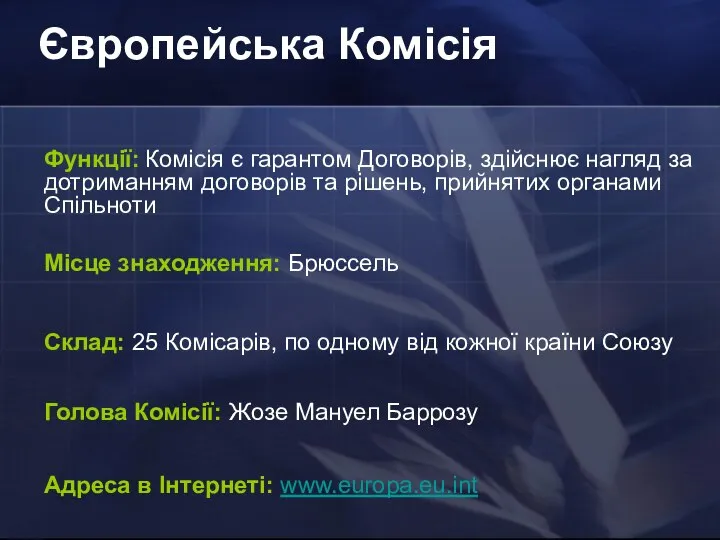 Європейська Комісія

Функції: Комісія є гарантом Договорів, здійснює нагляд за дотриманням договорів та рішень, прийнятих органами Спільноти

Місце знаходження: Брюссель

Склад: 25 Комісарів, по одному від кожної країни Союзу

Голова Комісії: Жозе Мануел Баррозу

Адреса в Інтернеті: www.europa.eu.int